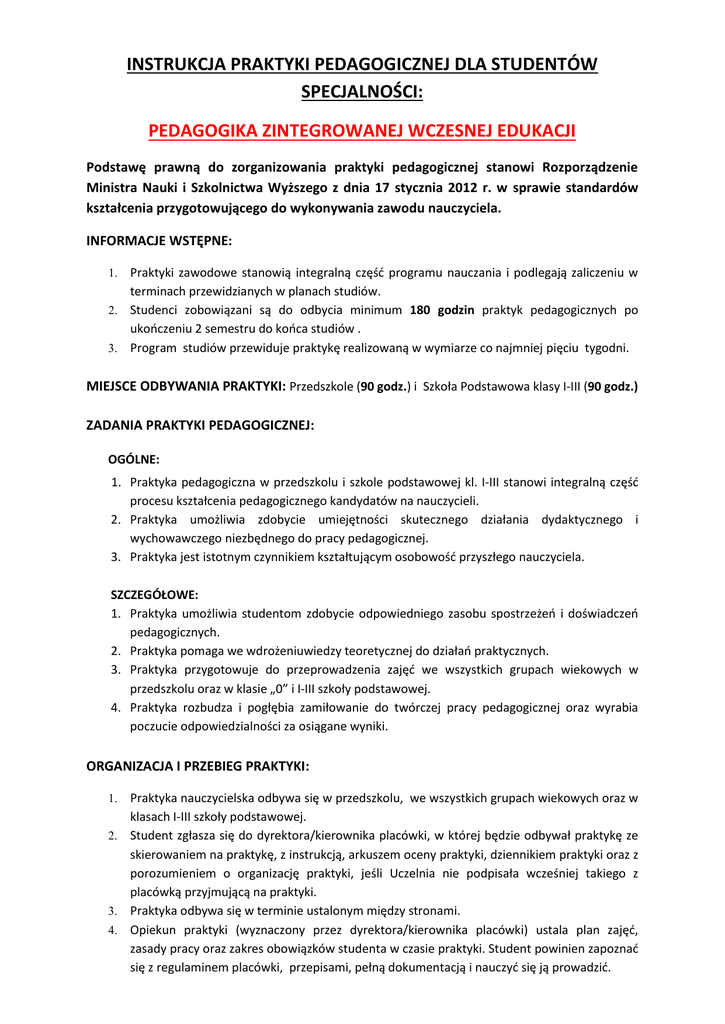 INSTRUKCJA PRAKTYKI PEDAGOGICZNEJ DLA STUDENTÓW SPECJALNOŚCI:

PEDAGOGIKA ZINTEGROWANEJ WCZESNEJ EDUKACJI

Podstawę prawną do zorganizowania praktyki pedagogicznej stanowi Rozporządzenie Ministra Nauki i Szkolnictwa Wyższego z dnia 17 stycznia 2012 r. w sprawie standardów kształcenia przygotowującego do wykonywania zawodu nauczyciela.

INFORMACJE WSTĘPNE:

1. Praktyki zawodowe stanowią integralną część programu nauczania i podlegają zaliczeniu w terminach przewidzianych w planach studiów.
2. Studenci zobowiązani są do odbycia minimum 180 godzin praktyk pedagogicznych po ukończeniu 2 semestru do końca studiów .
3. Program studiów przewiduje praktykę realizowaną w wymiarze co najmniej pięciu tygodni.

MIEJSCE ODBYWANIA PRAKTYKI: Przedszkole (90 godz.) i Szkoła Podstawowa klasy I-III (90 godz.)

ZADANIA PRAKTYKI PEDAGOGICZNEJ:

OGÓLNE:
1. Praktyka pedagogiczna w przedszkolu i szkole podstawowej kl. I-III stanowi integralną część procesu kształcenia pedagogicznego kandydatów na nauczycieli.
2. Praktyka umożliwia zdobycie umiejętności skutecznego działania dydaktycznego i wychowawczego niezbędnego do pracy pedagogicznej.
3. Praktyka jest istotnym czynnikiem kształtującym osobowość przyszłego nauczyciela.

SZCZEGÓŁOWE:
1. Praktyka umożliwia studentom zdobycie odpowiedniego zasobu spostrzeżeń i doświadczeń pedagogicznych.
2. Praktyka pomaga we wdrożeniuwiedzy teoretycznej do działań praktycznych.
3. Praktyka przygotowuje do przeprowadzenia zajęć we wszystkich grupach wiekowych w przedszkolu oraz w klasie „0” i I-III szkoły podstawowej.
4. Praktyka rozbudza i pogłębia zamiłowanie do twórczej pracy pedagogicznej oraz wyrabia poczucie odpowiedzialności za osiągane wyniki.

ORGANIZACJA I PRZEBIEG PRAKTYKI:

1. Praktyka nauczycielska odbywa się w przedszkolu, we wszystkich grupach wiekowych oraz w klasach I-III szkoły podstawowej.
2. Student zgłasza się do dyrektora/kierownika placówki, w której będzie odbywał praktykę ze skierowaniem na praktykę, z instrukcją, arkuszem oceny praktyki, dziennikiem praktyki oraz z porozumieniem o organizację praktyki, jeśli Uczelnia nie podpisała wcześniej takiego z placówką przyjmującą na praktyki.
3. Praktyka odbywa się w terminie ustalonym między stronami.
4. Opiekun praktyki (wyznaczony przez dyrektora/kierownika placówki) ustala plan zajęć, zasady pracy oraz zakres obowiązków studenta w czasie praktyki. Student powinien zapoznać się z regulaminem placówki, przepisami, pełną dokumentacją i nauczyć się ją prowadzić.